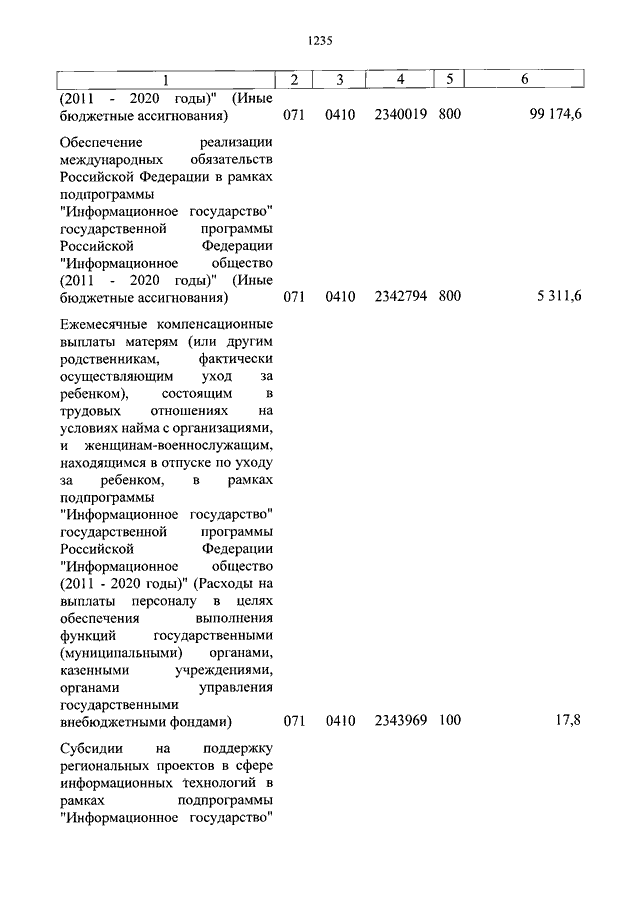 1235

| 1 | 2 | 3 | 4 | 5 | 6 |
|---|---|---|---|---|---|
| (2011 - 2020 годы)" (Иные бюджетные ассигнования) | 071 | 0410 | 2340019 | 800 | 99 174,6 |
| Обеспечение реализации международных обязательств Российской Федерации в рамках подпрограммы "Информационное государство" государственной программы Российской Федерации "Информационное общество (2011 - 2020 годы)" (Иные бюджетные ассигнования) | 071 | 0410 | 2342794 | 800 | 5 311,6 |
| Ежемесячные компенсационные выплаты матерям (или другим родственникам, фактически осуществляющим уход за ребенком), состоящим в трудовых отношениях на условиях найма с организациями, и женщинам-военнослужащим, находящимся в отпуске по уходу за ребенком, в рамках подпрограммы "Информационное государство" государственной программы Российской Федерации "Информационное общество (2011 - 2020 годы)" (Расходы на выплаты персоналу в целях обеспечения выполнения функций государственными (муниципальными) органами, казенными учреждениями, органами управления государственными внебюджетными фондами) | 071 | 0410 | 2343969 | 100 | 17,8 |
| Субсидии на поддержку региональных проектов в сфере информационных технологий в рамках подпрограммы "Информационное государство" | | | | | |